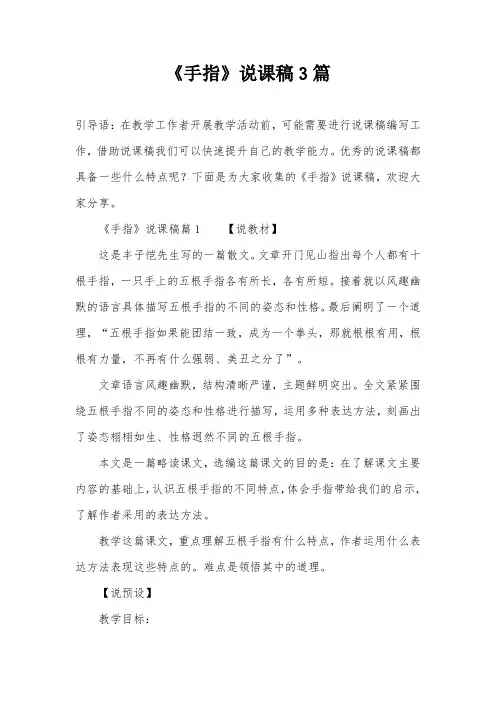 《手指》说课稿3篇

引导语：在教学工作者开展教学活动前，可能需要进行说课稿编写工作，借助说课稿我们可以快速提升自己的教学能力。优秀的说课稿都具备一些什么特点呢？下面是为大家收集的《手指》说课稿，欢迎大家分享。

《手指》说课稿篇1　　【说教材】

这是丰子恺先生写的一篇散文。文章开门见山指出每个人都有十根手指，一只手上的五根手指各有所长，各有所短。接着就以风趣幽默的语言具体描写五根手指的不同的姿态和性格。最后阐明了一个道理，“五根手指如果能团结一致，成为一个拳头，那就根根有用，根根有力量，不再有什么强弱、美丑之分了”。

文章语言风趣幽默，结构清晰严谨，主题鲜明突出。全文紧紧围绕五根手指不同的姿态和性格进行描写，运用多种表达方法，刻画出了姿态栩栩如生、性格迥然不同的五根手指。

本文是一篇略读课文，选编这篇课文的目的是：在了解课文主要内容的基础上，认识五根手指的不同特点，体会手指带给我们的启示，了解作者采用的表达方法。

教学这篇课文，重点理解五根手指有什么特点，作者运用什么表达方法表现这些特点的。难点是领悟其中的道理。

【说预设】

教学目标：